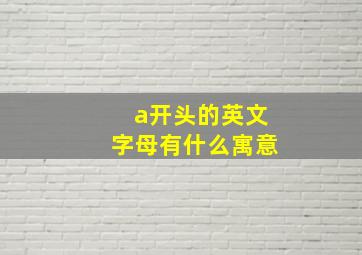 a开头的英文字母有什么寓意